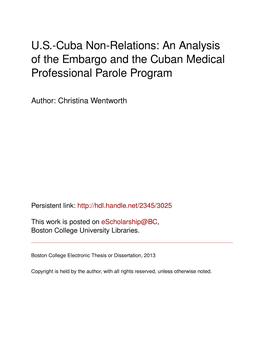 U.S.-Cuba Non-Relations: An Analysis of the Embargo and the Cuban Medical Professional Parole Program

Author: Christina Wentworth

Persistent link: http://hdl.handle.net/2345/3025

This work is posted on eScholarship@BC, Boston College University Libraries.

Boston College Electronic Thesis or Dissertation, 2013

Copyright is held by the author, with all rights reserved, unless otherwise noted.